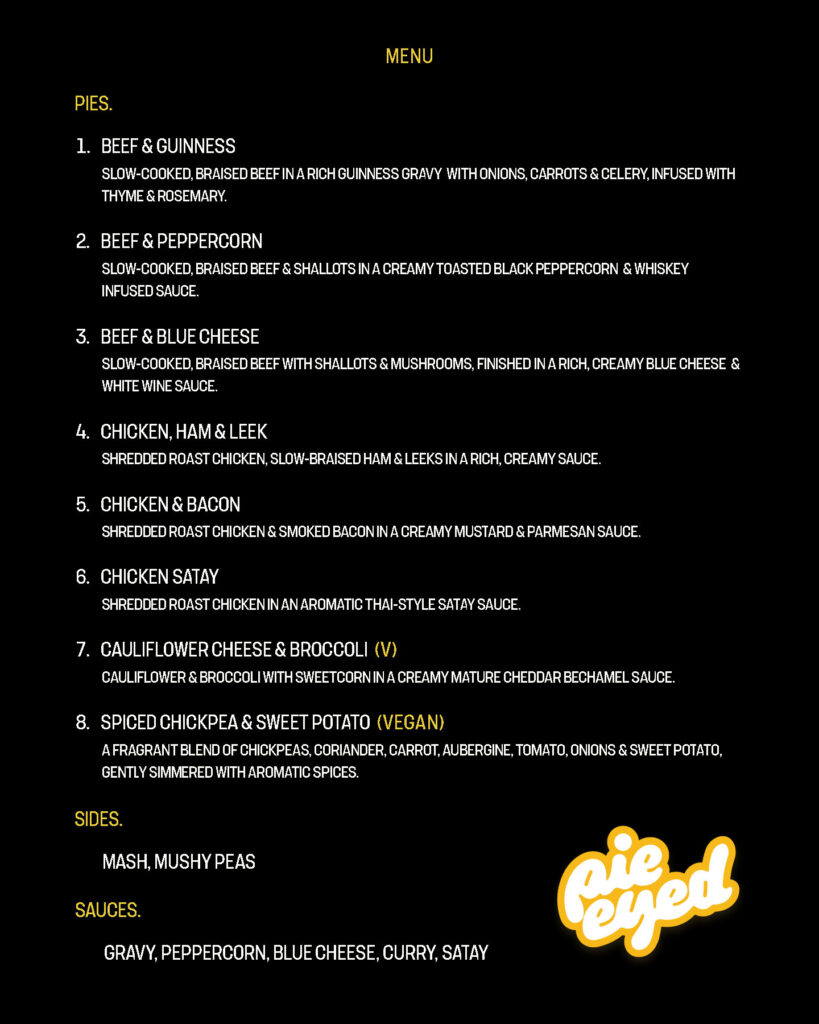 MENU

PIES.

1. BEEF & GUINNESS
SLOW-COOKED, BRAISED BEEF IN A RICH GUINNESS GRAVY WITH ONIONS, CARROTS & CELERY, INFUSED WITH THYME & ROSEMARY.

2. BEEF & PEPPERCORN
SLOW-COOKED, BRAISED BEEF & SHALLOTS IN A CREAMY TOASTED BLACK PEPPERCORN & WHISKEY INFUSED SAUCE.

3. BEEF & BLUE CHEESE
SLOW-COOKED, BRAISED BEEF WITH SHALLOTS & MUSHROOMS, FINISHED IN A RICH, CREAMY BLUE CHEESE & WHITE WINE SAUCE.

4. CHICKEN, HAM & LEEK
SHREDDED ROAST CHICKEN, SLOW-BRAISED HAM & LEEKS IN A RICH, CREAMY SAUCE.

5. CHICKEN & BACON
SHREDDED ROAST CHICKEN & SMOKED BACON IN A CREAMY MUSTARD & PARMESAN SAUCE.

6. CHICKEN SATAY
SHREDDED ROAST CHICKEN IN AN AROMATIC THAI-STYLE SATAY SAUCE.

7. CAULIFLOWER CHEESE & BROCCOLI (V)
CAULIFLOWER & BROCCOLI WITH SWEETCORN IN A CREAMY MATURE CHEDDAR BECHAMEL SAUCE.

8. SPICED CHICKPEA & SWEET POTATO (VEGAN)
A FRAGRANT BLEND OF CHICKPEAS, CORIANDER, CARROT, AUBERGINE, TOMATO, ONIONS & SWEET POTATO, GENTLY SIMMERED WITH AROMATIC SPICES.

SIDES.

MASH, MUSHY PEAS

SAUCES.

GRAVY, PEPPERCORN, BLUE CHEESE, CURRY, SATAY

pie eyed